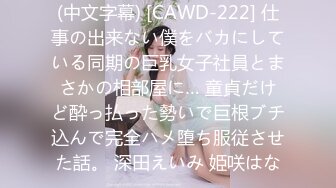 (中文字幕) [CAWD-222] 仕事の出来ない僕をバカにしている同期の巨乳女子社員とまさかの相部屋に… 童貞だけど酔っ払った勢いで巨根ブチ込んで完全ハメ堕ち服従させた話。 深田えいみ 姫咲はな